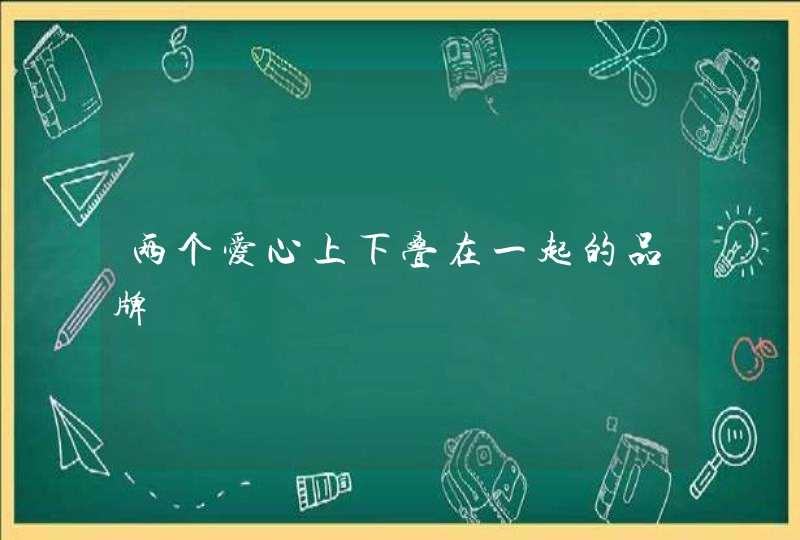 两个爱心上下叠在一起的品牌